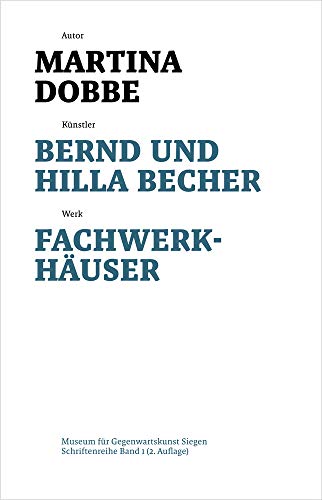 Autor

MARTINA DOBBE

Künstler

BERND UND HILLA BECHER

Werk

FACHWERK-HÄUSER

Museum für Gegenwartskunst Siegen
Schriftenreihe Band 1 (2. Auflage)